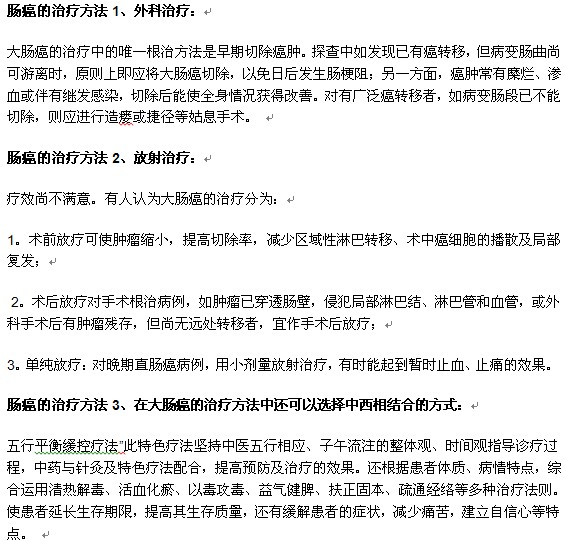 肠癌的治疗方法 1、外科治疗：

大肠癌的治疗中的唯一根治方法是早期切除癌肿。探查中如发现已有癌转移，但病变肠曲尚可游离时，原则上即应将大肠癌切除，以免日后发生肠梗阻；另一方面，癌肿常有糜烂、渗血或伴有继发感染，切除后能使全身情况获得改善。对有广泛癌转移者，如病变肠段已不能切除，则应进行造瘘或捷径等姑息手术。

肠癌的治疗方法 2、放射治疗：

疗效尚不满意。有人认为大肠癌的治疗分为：

1。术前放疗可使肿瘤缩小，提高切除率，减少区域性淋巴转移、术中癌细胞的播散及局部复发；

2。术后放疗对手术根治病例，如肿瘤已穿透肠壁，侵犯局部淋巴结、淋巴管和血管，或外科手术后有肿瘤残存，但尚无远处转移者，宜作手术后放疗；

3。单纯放疗：对晚期直肠癌病例，用小剂量放射治疗，有时能起到暂时止血、止痛的效果。

肠癌的治疗方法 3、在大肠癌的治疗方法中还可以选择中西相结合的方式：

五行平衡缓控疗法"此特色疗法坚持中医五行相应、子午流注的整体观、时间观指导诊疗过程，中药与针灸及特色疗法配合，提高预防及治疗的效果。还根据患者体质、病情特点，综合运用清热解毒、活血化瘀、以毒攻毒、益气健脾、扶正固本、疏通经络等多种治疗法则。使患者延长生存期限，提高其生存质量，还有缓解患者的症状，减少痛苦，建立自信心等特点。